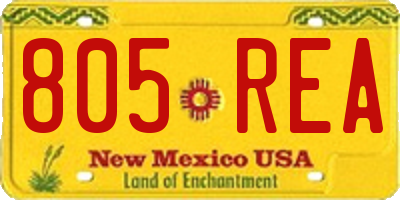 805 REA

New Mexico USA
Land of Enchantment